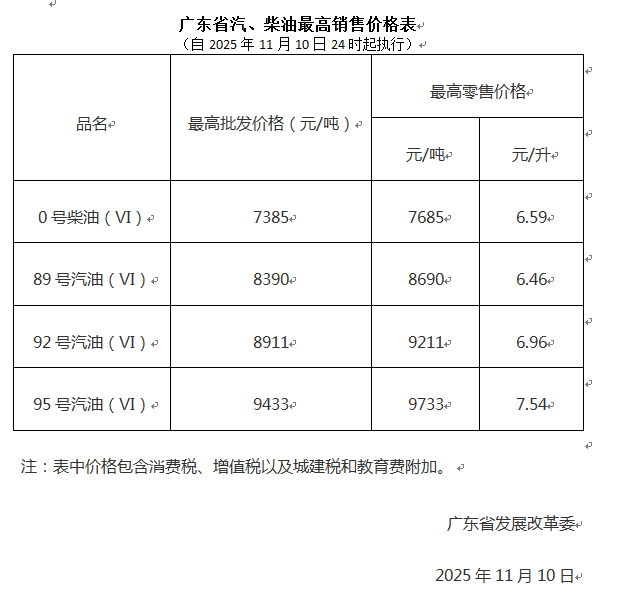 广东省汽、柴油最高销售价格表
（自 2025 年 11 月 10 日 24 时起执行）

| 品名 | 最高批发价格（元/吨） | 最高零售价格 元/吨 | 最高零售价格 元/升 |
|---|---|---|---|
| 0 号柴油（VI） | 7385 | 7685 | 6.59 |
| 89 号汽油（VI） | 8390 | 8690 | 6.46 |
| 92 号汽油（VI） | 8911 | 9211 | 6.96 |
| 95 号汽油（VI） | 9433 | 9733 | 7.54 |

注：表中价格包含消费税、增值税以及城建税和教育费附加。

广东省发展改革委

2025 年 11 月 10 日